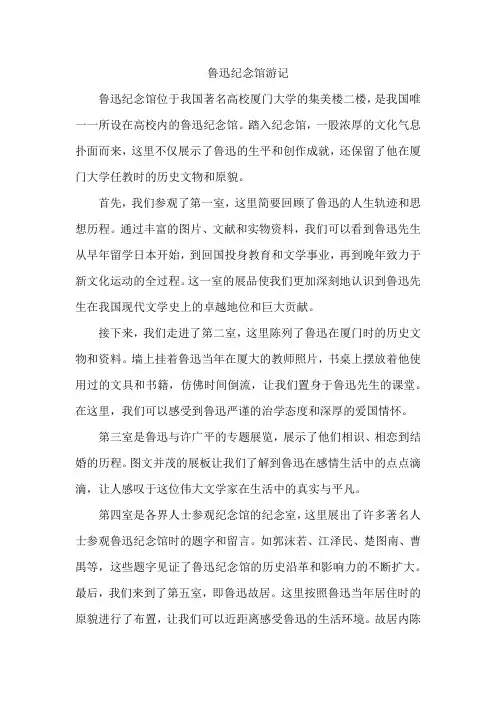 鲁迅纪念馆游记

鲁迅纪念馆位于我国著名高校厦门大学的集美楼二楼，是我国唯一一所设在高校内的鲁迅纪念馆。踏入纪念馆，一股浓厚的文化气息扑面而来，这里不仅展示了鲁迅的生平和创作成就，还保留了他在厦门大学任教时的历史文物和原貌。

首先，我们参观了第一室，这里简要回顾了鲁迅的人生轨迹和思想历程。通过丰富的图片、文献和实物资料，我们可以看到鲁迅先生从早年留学日本开始，到回国投身教育和文学事业，再到晚年致力于新文化运动的全过程。这一室的展品使我们更加深刻地认识到鲁迅先生在我国现代文学史上的卓越地位和巨大贡献。

接下来，我们走进了第二室，这里陈列了鲁迅在厦门时的历史文物和资料。墙上挂着鲁迅当年在厦大的教师照片，书桌上摆放着他使用过的文具和书籍，仿佛时间倒流，让我们置身于鲁迅先生的课堂。在这里，我们可以感受到鲁迅严谨的治学态度和深厚的爱国情怀。

第三室是鲁迅与许广平的专题展览，展示了他们相识、相恋到结婚的历程。图文并茂的展板让我们了解到鲁迅在感情生活中的点点滴滴，让人感叹于这位伟大文学家在生活中的真实与平凡。

第四室是各界人士参观纪念馆的纪念室，这里展出了许多著名人士参观鲁迅纪念馆时的题字和留言。如郭沫若、江泽民、楚图南、曹禺等，这些题字见证了鲁迅纪念馆的历史沿革和影响力的不断扩大。最后，我们来到了第五室，即鲁迅故居。这里按照鲁迅当年居住时的原貌进行了布置，让我们可以近距离感受鲁迅的生活环境。故居内陈